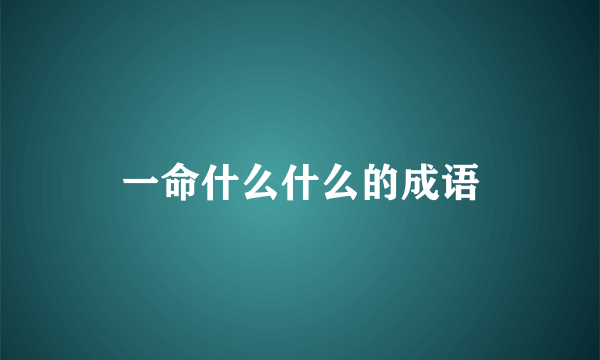 一命什么什么的成语